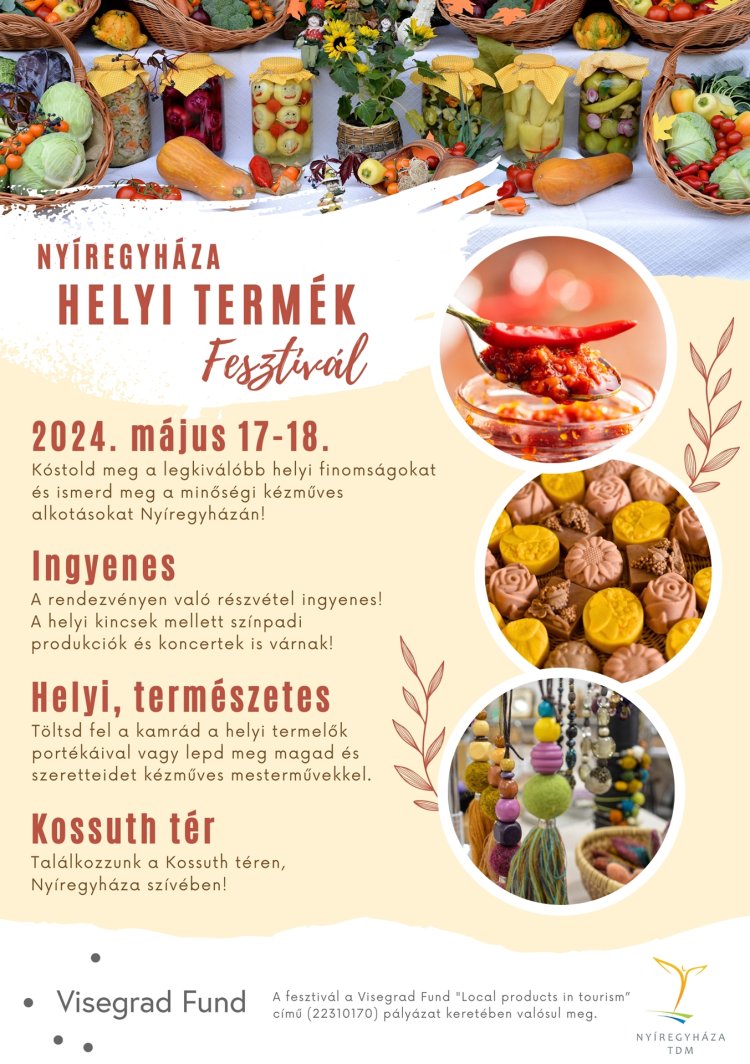 NYÍREGYHÁZA
HELYI TERMÉK
Fesztivál

2024. május 17-18.
Kóstold meg a legkiválóbb helyi finomságokat és ismerd meg a minőségi kézműves alkotásokat Nyíregyházán!

Ingyenes
A rendezvényen való részvétel ingyenes! A helyi kincsek mellett színpadi produkciók és koncertek is várnak!

Helyi, természetes
Töltsd fel a kamrád a helyi termelők portékáival vagy lepd meg magad és szeretteidet kézműves mesterművekkel.

Kossuth tér
Találkozzunk a Kossuth téren, Nyíregyháza szívében!

Visegrad Fund

A fesztivál a Visegrad Fund "Local products in tourism" című (22310170) pályázat keretében valósul meg.

NYÍREGYHÁZA
TDM